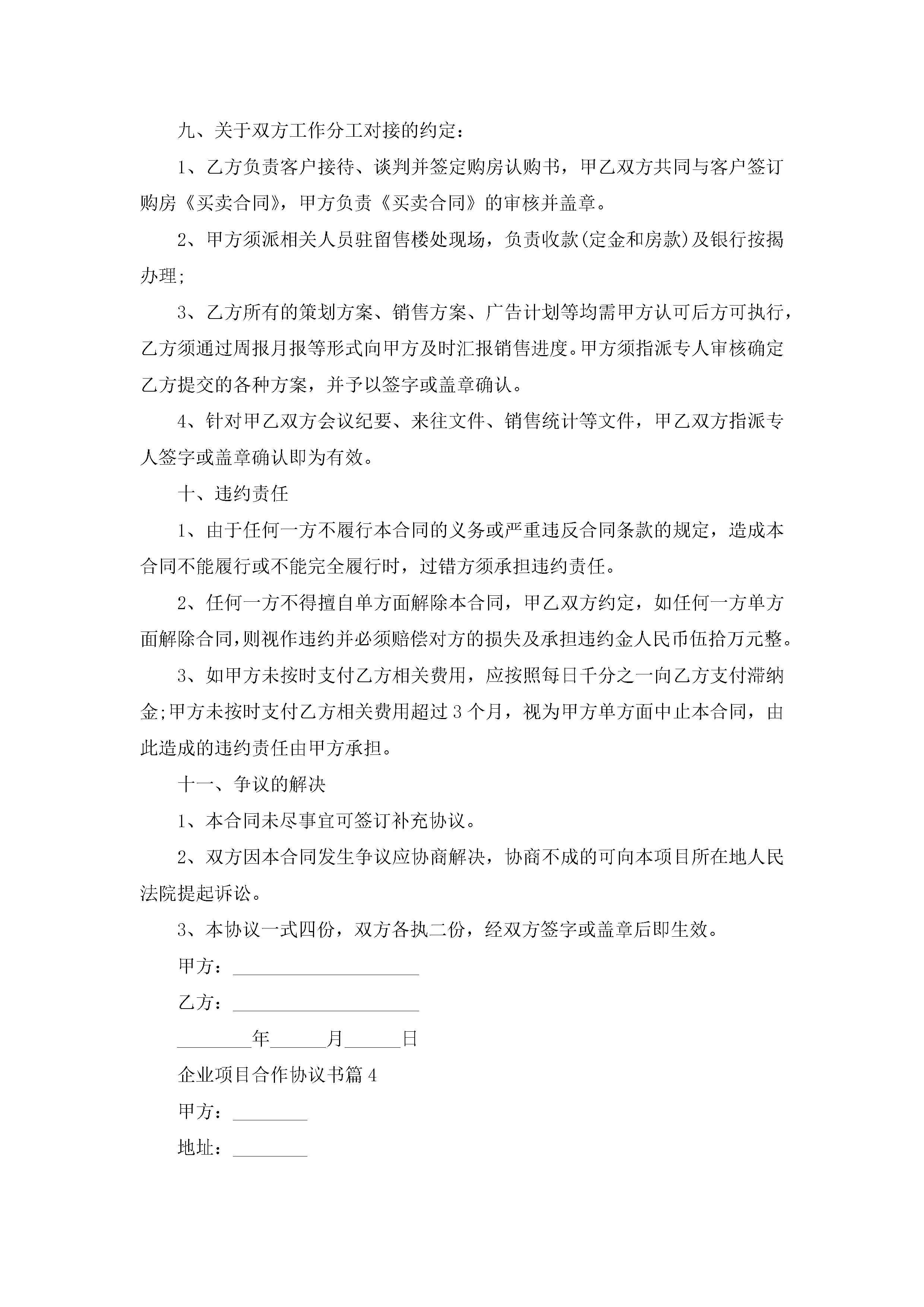 九、关于双方工作分工对接的约定：

1、乙方负责客户接待、谈判并签定购房认购书，甲乙双方共同与客户签订购房《买卖合同》，甲方负责《买卖合同》的审核并盖章。

2、甲方须派相关人员驻留售楼处现场，负责收款(定金和房款)及银行按揭办理;

3、乙方所有的策划方案、销售方案、广告计划等均需甲方认可后方可执行，乙方须通过周报月报等形式向甲方及时汇报销售进度。甲方须指派专人审核确定乙方提交的各种方案，并予以签字或盖章确认。

4、针对甲乙双方会议纪要、来往文件、销售统计等文件，甲乙双方指派专人签字或盖章确认即为有效。

十、违约责任

1、由于任何一方不履行本合同的义务或严重违反合同条款的规定，造成本合同不能履行或不能完全履行时，过错方须承担违约责任。

2、任何一方不得擅自单方面解除本合同，甲乙双方约定，如任何一方单方面解除合同,则视作违约并必须赔偿对方的损失及承担违约金人民币伍拾万元整。

3、如甲方未按时支付乙方相关费用，应按照每日千分之一向乙方支付滞纳金;甲方未按时支付乙方相关费用超过3个月，视为甲方单方面中止本合同，由此造成的违约责任由甲方承担。

十一、争议的解决

1、本合同未尽事宜可签订补充协议。

2、双方因本合同发生争议应协商解决，协商不成的可向本项目所在地人民法院提起诉讼。

3、本协议一式四份，双方各执二份，经双方签字或盖章后即生效。

甲方：____________________

乙方：____________________

________年______月______日

企业项目合作协议书篇4

甲方：________

地址：________